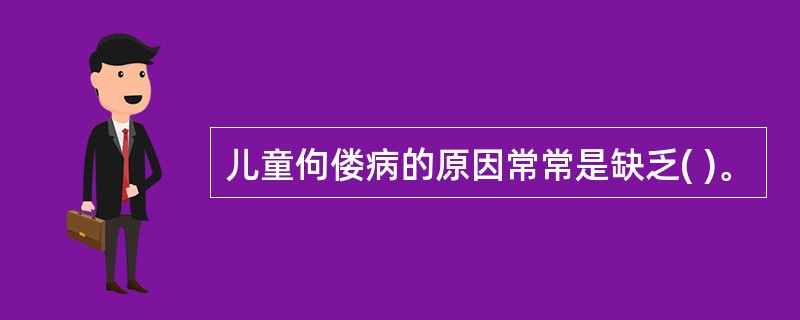 儿童佝偻病的原因常常是缺乏( )。